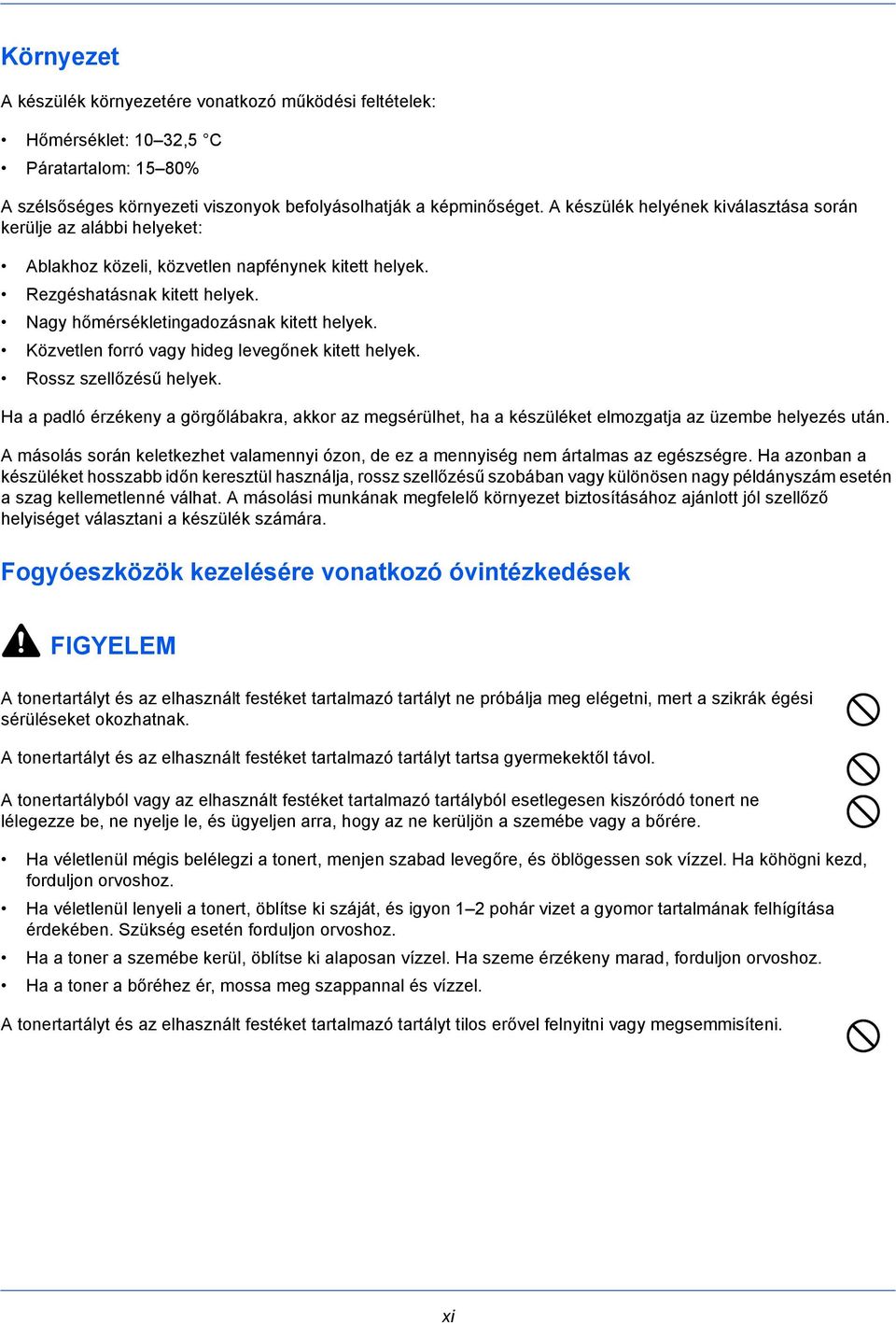 Környezet

A készülék környezetére vonatkozó működési feltételek:

• Hőmérséklet: 10–32,5 °C
• Páratartalom: 15–80%

A szélsőséges környezeti viszonyok befolyásolhatják a képminőséget. A készülék helyének kiválasztása során kerülje az alábbi helyeket:

• Ablakhoz közeli, közvetlen napfénynek kitett helyek.
• Rezgéshatásnak kitett helyek.
• Nagy hőmérsékletingadozásnak kitett helyek.
• Közvetlen forró vagy hideg levegőnek kitett helyek.
• Rossz szellőzésű helyek.

Ha a padló érzékeny a görgőlábakra, akkor az megsérülhet, ha a készüléket elmozgatja az üzembe helyezés után.

A másolás során keletkezhet valamennyi ózon, de ez a mennyiség nem ártalmas az egészségre. Ha azonban a készüléket hosszabb időn keresztül használja, rossz szellőzésű szobában vagy különösen nagy példányszám esetén a szag kellemetlenné válhat. A másolási munkának megfelelő környezet biztosításához ajánlott jól szellőző helyiséget választani a készülék számára.

Fogyóeszközök kezelésére vonatkozó óvintézkedések

FIGYELEM

A tonertartályt és az elhasznált festéket tartalmazó tartályt ne próbálja meg elégetni, mert a szikrák égési sérüléseket okozhatnak.

A tonertartályt és az elhasznált festéket tartalmazó tartályt tartsa gyermekektől távol.

A tonertartályból vagy az elhasznált festéket tartalmazó tartályból esetlegesen kiszóródó tonert ne lélegezze be, ne nyelje le, és ügyeljen arra, hogy az ne kerüljön a szemébe vagy a bőrére.

• Ha véletlenül mégis belélegzi a tonert, menjen szabad levegőre, és öblögessen sok vízzel. Ha köhögni kezd, forduljon orvoshoz.
• Ha véletlenül lenyeli a tonert, öblítse ki száját, és igyon 1–2 pohár vizet a gyomor tartalmának felhígítása érdekében. Szükség esetén forduljon orvoshoz.
• Ha a toner a szemébe kerül, öblítse ki alaposan vízzel. Ha szeme érzékeny marad, forduljon orvoshoz.
• Ha a toner a bőréhez ér, mossa meg szappannal és vízzel.

A tonertartályt és az elhasznált festéket tartalmazó tartályt tilos erővel felnyitni vagy megsemmisíteni.

xi